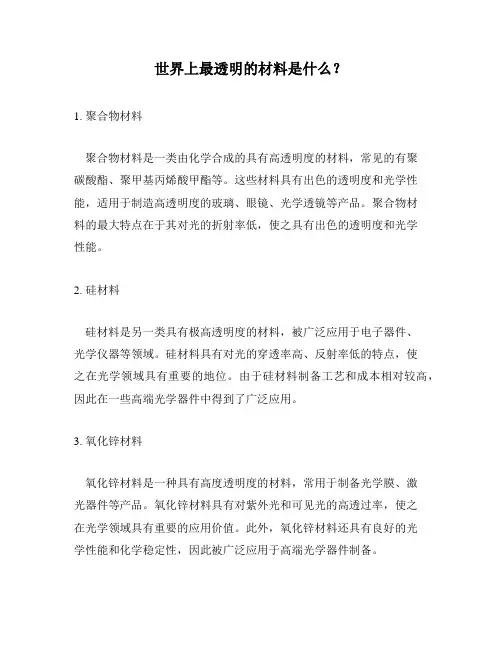 世界上最透明的材料是什么？

1. 聚合物材料

聚合物材料是一类由化学合成的具有高透明度的材料，常见的有聚碳酸酯、聚甲基丙烯酸甲酯等。这些材料具有出色的透明度和光学性能，适用于制造高透明度的玻璃、眼镜、光学透镜等产品。聚合物材料的最大特点在于其对光的折射率低，使之具有出色的透明度和光学性能。

2. 硅材料

硅材料是另一类具有极高透明度的材料，被广泛应用于电子器件、光学仪器等领域。硅材料具有对光的穿透率高、反射率低的特点，使之在光学领域具有重要的地位。由于硅材料制备工艺和成本相对较高，因此在一些高端光学器件中得到了广泛应用。

3. 氧化锌材料

氧化锌材料是一种具有高度透明度的材料，常用于制备光学膜、激光器件等产品。氧化锌材料具有对紫外光和可见光的高透过率，使之在光学领域具有重要的应用价值。此外，氧化锌材料还具有良好的光学性能和化学稳定性，因此被广泛应用于高端光学器件制备。